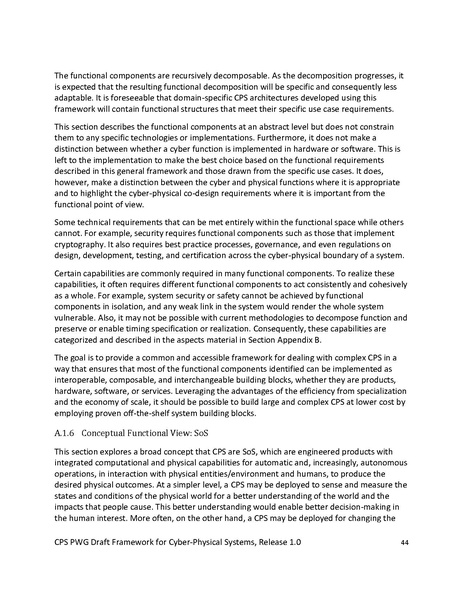 The functional components are recursively decomposable. As the decomposition progresses, it is expected that the resulting functional decomposition will be specific and consequently less adaptable. It is foreseeable that domain-specific CPS architectures developed using this framework will contain functional structures that meet their specific use case requirements.

This section describes the functional components at an abstract level but does not constrain them to any specific technologies or implementations. Furthermore, it does not make a distinction between whether a cyber function is implemented in hardware or software. This is left to the implementation to make the best choice based on the functional requirements described in this general framework and those drawn from the specific use cases. It does, however, make a distinction between the cyber and physical functions where it is appropriate and to highlight the cyber-physical co-design requirements where it is important from the functional point of view.

Some technical requirements that can be met entirely within the functional space while others cannot. For example, security requires functional components such as those that implement cryptography. It also requires best practice processes, governance, and even regulations on design, development, testing, and certification across the cyber-physical boundary of a system.

Certain capabilities are commonly required in many functional components. To realize these capabilities, it often requires different functional components to act consistently and cohesively as a whole. For example, system security or safety cannot be achieved by functional components in isolation, and any weak link in the system would render the whole system vulnerable. Also, it may not be possible with current methodologies to decompose function and preserve or enable timing specification or realization. Consequently, these capabilities are categorized and described in the aspects material in Section Appendix B.

The goal is to provide a common and accessible framework for dealing with complex CPS in a way that ensures that most of the functional components identified can be implemented as interoperable, composable, and interchangeable building blocks, whether they are products, hardware, software, or services. Leveraging the advantages of the efficiency from specialization and the economy of scale, it should be possible to build large and complex CPS at lower cost by employing proven off-the-shelf system building blocks.

A.1.6 Conceptual Functional View: SoS

This section explores a broad concept that CPS are SoS, which are engineered products with integrated computational and physical capabilities for automatic and, increasingly, autonomous operations, in interaction with physical entities/environment and humans, to produce the desired physical outcomes. At a simpler level, a CPS may be deployed to sense and measure the states and conditions of the physical world for a better understanding of the world and the impacts that people cause. This better understanding would enable better decision-making in the human interest. More often, on the other hand, a CPS may be deployed for changing the

CPS PWG Draft Framework for Cyber-Physical Systems, Release 1.0 44